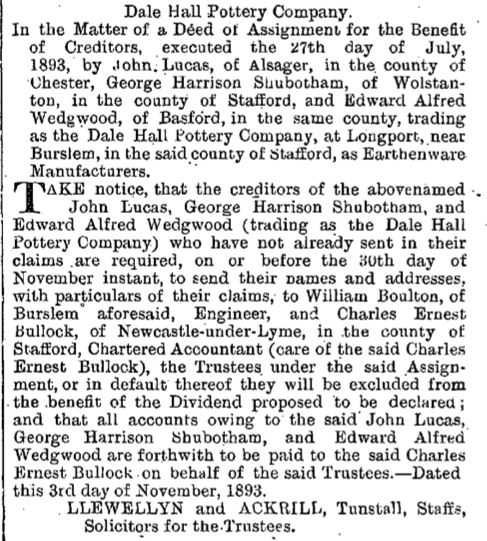 Dale Hall Pottery Company.

In the Matter of a Deed of Assignment for the Benefit of Creditors, executed the 27th day of July, 1893, by John Lucas, of Alsager, in the county of Chester, George Harrison Shubotham, of Wolstanton, in the county of Stafford, and Edward Alfred Wedgwood, of Basford, in the same county, trading as the Dale Hall Pottery Company, at Longport, near Burslem, in the said county of Stafford, as Earthenware Manufacturers.

TAKE notice, that the creditors of the abovenamed John Lucas, George Harrison Shubotham, and Edward Alfred Wedgwood (trading as the Dale Hall Pottery Company) who have not already sent in their claims are required, on or before the 30th day of November instant, to send their names and addresses, with particulars of their claims, to William Boulton, of Burslem aforesaid, Engineer, and Charles Ernest Bullock, of Newcastle-under-Lyme, in the county of Stafford, Chartered Accountant (care of the said Charles Ernest Bullock), the Trustees under the said Assignment, or in default thereof they will be excluded from the benefit of the Dividend proposed to be declared; and that all accounts owing to the said John Lucas, George Harrison Shubotham, and Edward Alfred Wedgwood are forthwith to be paid to the said Charles Ernest Bullock on behalf of the said Trustees.—Dated this 3rd day of November, 1893.

LLEWELLYN and ACKRILL, Tunstall, Staffs, Solicitors for the Trustees.